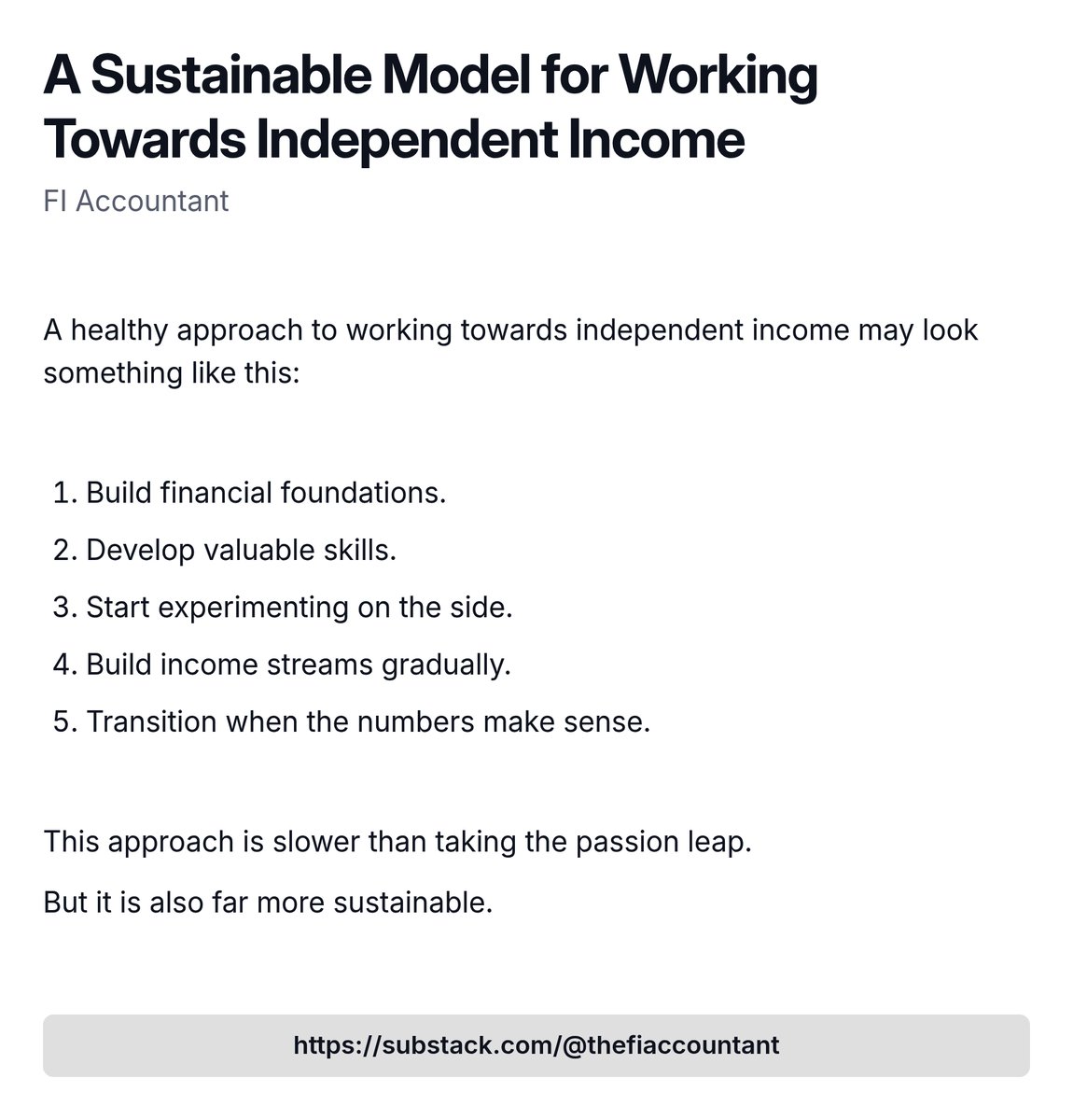 A Sustainable Model for Working Towards Independent Income

FI Accountant

A healthy approach to working towards independent income may look something like this:

1. Build financial foundations.
2. Develop valuable skills.
3. Start experimenting on the side.
4. Build income streams gradually.
5. Transition when the numbers make sense.

This approach is slower than taking the passion leap.

But it is also far more sustainable.

https://substack.com/@thefiaccountant